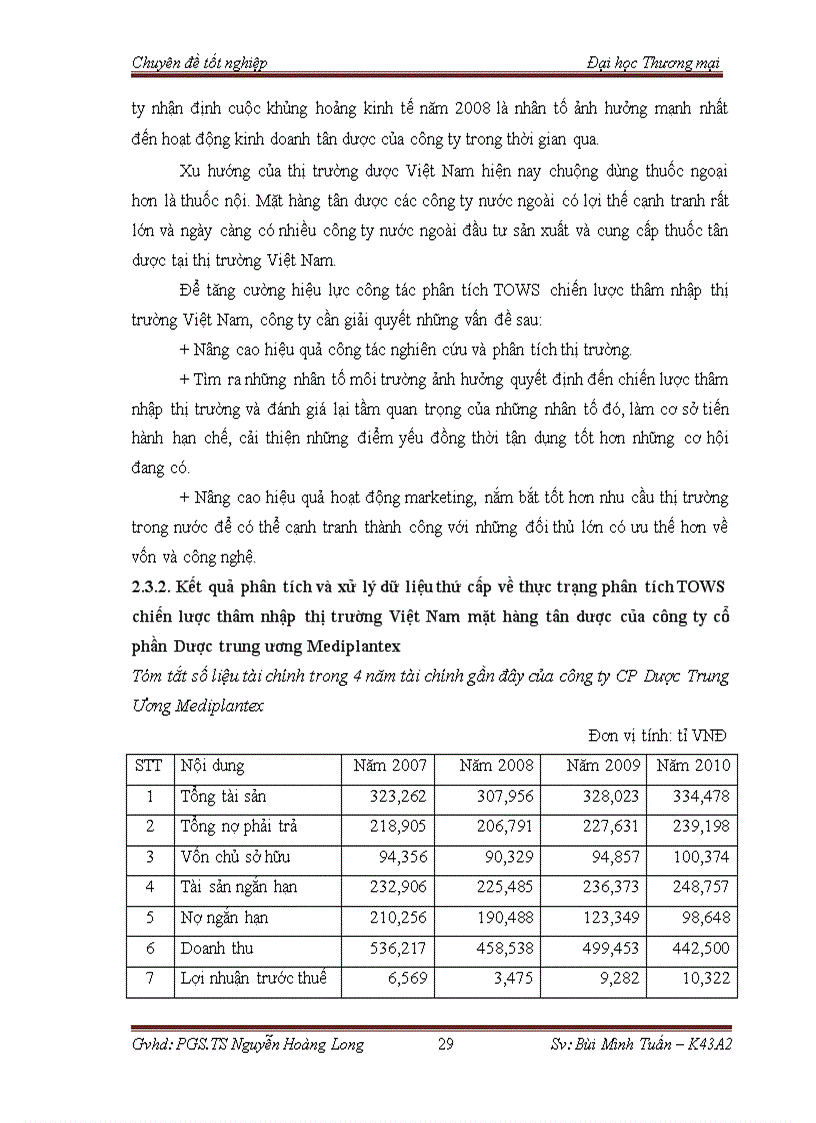 Chuyên đề tốt nghiệp

Đại học Thương mại

ty nhận định cuộc khủng hoảng kinh tế năm 2008 là nhân tố ảnh hưởng mạnh nhất đến hoạt động kinh doanh tân dược của công ty trong thời gian qua.

Xu hướng của thị trường dược Việt Nam hiện nay chuộng dùng thuốc ngoại hơn là thuốc nội. Mặt hàng tân dược các công ty nước ngoài có lợi thế cạnh tranh rất lớn và ngày càng có nhiều công ty nước ngoài đầu tư sản xuất và cung cấp thuốc tân dược tại thị trường Việt Nam.

Để tăng cường hiệu lực công tác phân tích TOWS chiến lược thâm nhập thị trường Việt Nam, công ty cần giải quyết những vấn đề sau:

+ Nâng cao hiệu quả công tác nghiên cứu và phân tích thị trường.

+ Tìm ra những nhân tố môi trường ảnh hưởng quyết định đến chiến lược thâm nhập thị trường và đánh giá lại tầm quan trọng của những nhân tố đó, làm cơ sở tiến hành hạn chế, cải thiện những điểm yếu đồng thời tận dụng tốt hơn những cơ hội đang có.

+ Nâng cao hiệu quả hoạt động marketing, nắm bắt tốt hơn nhu cầu thị trường trong nước để có thể cạnh tranh thành công với những đối thủ lớn có ưu thế hơn về vốn và công nghệ.

2.3.2. Kết quả phân tích và xử lý dữ liệu thứ cấp về thực trạng phân tích TOWS chiến lược thâm nhập thị trường Việt Nam mặt hàng tân dược của công ty cổ phần Dược trung ương Mediplantex

Tóm tắt số liệu tài chính trong 4 năm tài chính gần đây của công ty CP Dược Trung Ương Mediplantex

Đơn vị tính: tỉ VNĐ

| STT | Nội dung | Năm 2007 | Năm 2008 | Năm 2009 | Năm 2010 |
|---|---|---|---|---|---|
| 1 | Tổng tài sản | 323,262 | 307,956 | 328,023 | 334,478 |
| 2 | Tổng nợ phải trả | 218,905 | 206,791 | 227,631 | 239,198 |
| 3 | Vốn chủ sở hữu | 94,356 | 90,329 | 94,857 | 100,374 |
| 4 | Tài sản ngắn hạn | 232,906 | 225,485 | 236,373 | 248,757 |
| 5 | Nợ ngắn hạn | 210,256 | 190,488 | 123,349 | 98,648 |
| 6 | Doanh thu | 536,217 | 458,538 | 499,453 | 442,500 |
| 7 | Lợi nhuận trước thuế | 6,569 | 3,475 | 9,282 | 10,322 |

Gvhd: PGS.TS Nguyễn Hoàng Long

29

Sv: Bùi Minh Tuấn – K43A2